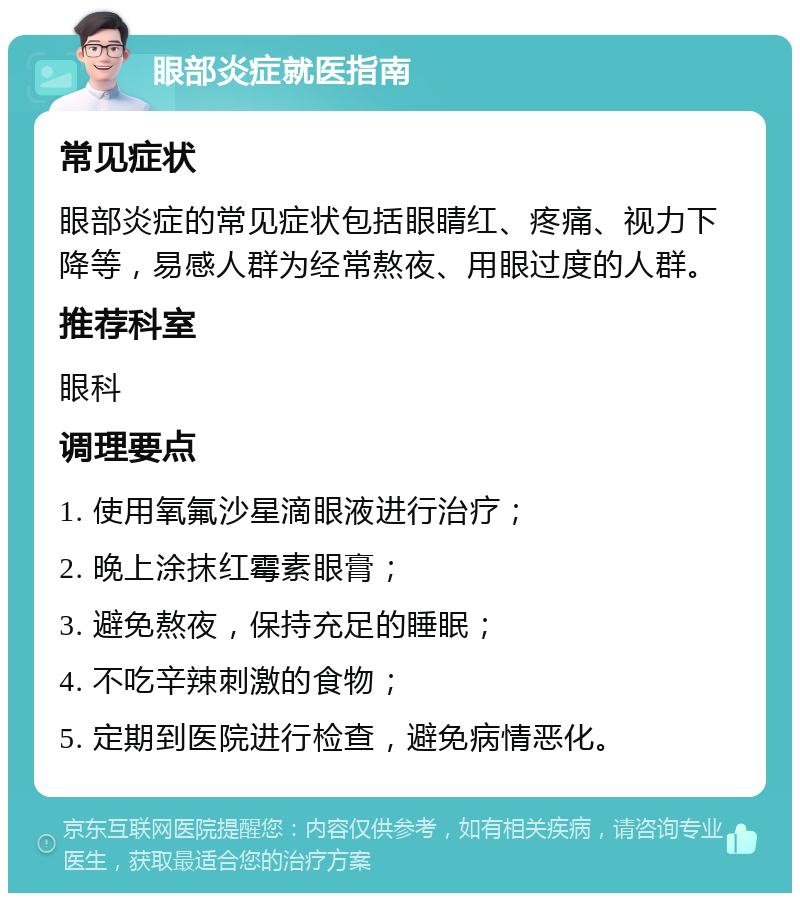 眼部炎症就医指南

常见症状

眼部炎症的常见症状包括眼睛红、疼痛、视力下降等，易感人群为经常熬夜、用眼过度的人群。

推荐科室

眼科

调理要点

1. 使用氧氟沙星滴眼液进行治疗；

2. 晚上涂抹红霉素眼膏；

3. 避免熬夜，保持充足的睡眠；

4. 不吃辛辣刺激的食物；

5. 定期到医院进行检查，避免病情恶化。

京东互联网医院提醒您：内容仅供参考，如有相关疾病，请咨询专业医生，获取最适合您的治疗方案